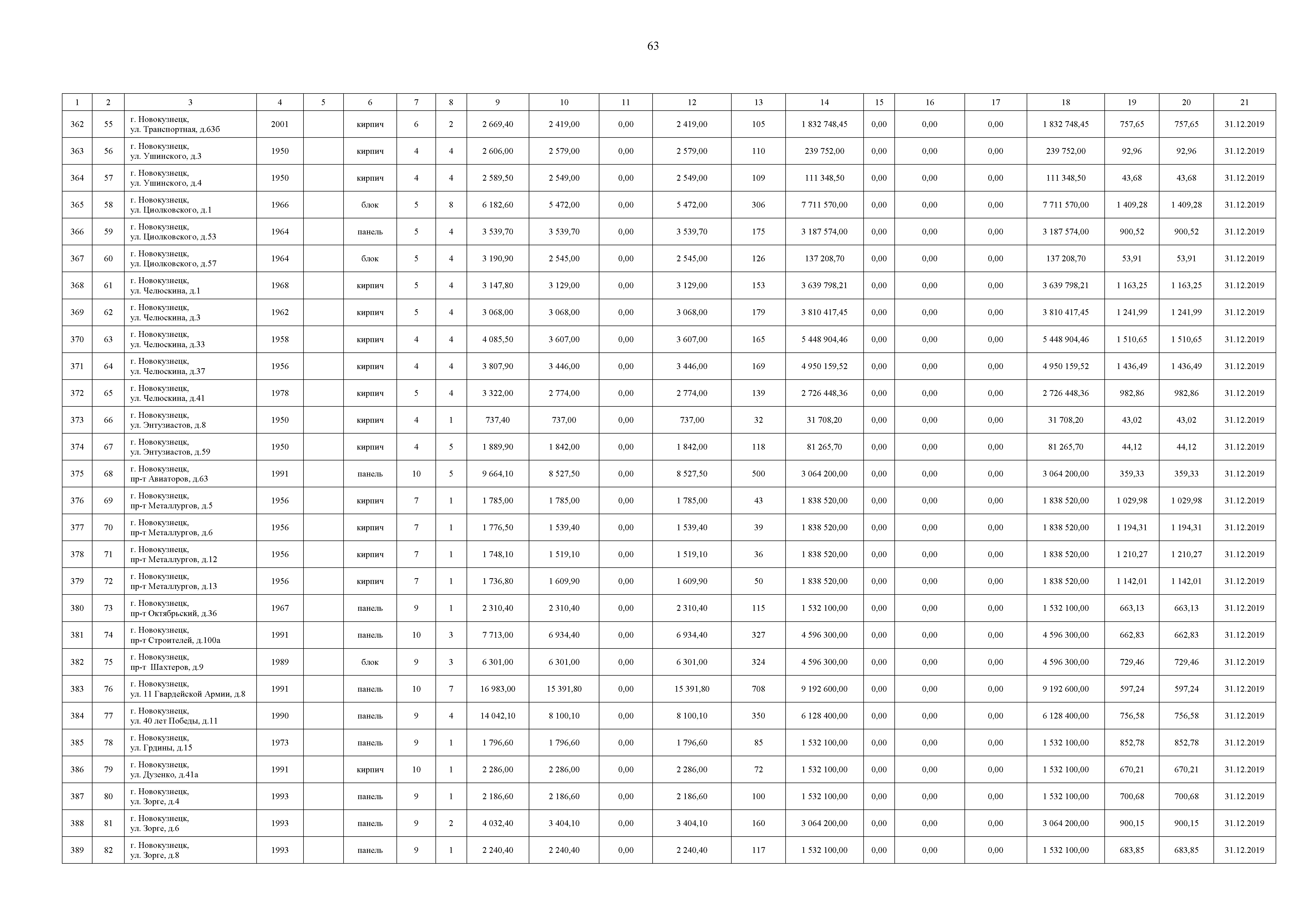 63

| 1 | 2 | 3 | 4 | 5 | 6 | 7 | 8 | 9 | 10 | 11 | 12 | 13 | 14 | 15 | 16 | 17 | 18 | 19 | 20 | 21 |
|---|---|---|---|---|---|---|---|---|---|---|---|---|---|---|---|---|---|---|---|---|
| 362 | 55 | г. Новокузнецк, ул. Транспортная, д.63б | 2001 | | кирпич | 6 | 2 | 2 669,40 | 2 419,00 | 0,00 | 2 419,00 | 105 | 1 832 748,45 | 0,00 | 0,00 | 0,00 | 1 832 748,45 | 757,65 | 757,65 | 31.12.2019 |
| 363 | 56 | г. Новокузнецк, ул. Ушинского, д.3 | 1950 | | кирпич | 4 | 4 | 2 606,00 | 2 579,00 | 0,00 | 2 579,00 | 110 | 239 752,00 | 0,00 | 0,00 | 0,00 | 239 752,00 | 92,96 | 92,96 | 31.12.2019 |
| 364 | 57 | г. Новокузнецк, ул. Ушинского, д.4 | 1950 | | кирпич | 4 | 4 | 2 589,50 | 2 549,00 | 0,00 | 2 549,00 | 109 | 111 348,50 | 0,00 | 0,00 | 0,00 | 111 348,50 | 43,68 | 43,68 | 31.12.2019 |
| 365 | 58 | г. Новокузнецк, ул. Циолковского, д.1 | 1966 | | блок | 5 | 8 | 6 182,60 | 5 472,00 | 0,00 | 5 472,00 | 306 | 7 711 570,00 | 0,00 | 0,00 | 0,00 | 7 711 570,00 | 1 409,28 | 1 409,28 | 31.12.2019 |
| 366 | 59 | г. Новокузнецк, ул. Циолковского, д.53 | 1964 | | панель | 5 | 4 | 3 539,70 | 3 539,70 | 0,00 | 3 539,70 | 175 | 3 187 574,00 | 0,00 | 0,00 | 0,00 | 3 187 574,00 | 900,52 | 900,52 | 31.12.2019 |
| 367 | 60 | г. Новокузнецк, ул. Циолковского, д.57 | 1964 | | блок | 5 | 4 | 3 190,90 | 2 545,00 | 0,00 | 2 545,00 | 126 | 137 208,70 | 0,00 | 0,00 | 0,00 | 137 208,70 | 53,91 | 53,91 | 31.12.2019 |
| 368 | 61 | г. Новокузнецк, ул. Челюскина, д.1 | 1968 | | кирпич | 5 | 4 | 3 147,80 | 3 129,00 | 0,00 | 3 129,00 | 153 | 3 639 798,21 | 0,00 | 0,00 | 0,00 | 3 639 798,21 | 1 163,25 | 1 163,25 | 31.12.2019 |
| 369 | 62 | г. Новокузнецк, ул. Челюскина, д.3 | 1962 | | кирпич | 5 | 4 | 3 068,00 | 3 068,00 | 0,00 | 3 068,00 | 179 | 3 810 417,45 | 0,00 | 0,00 | 0,00 | 3 810 417,45 | 1 241,99 | 1 241,99 | 31.12.2019 |
| 370 | 63 | г. Новокузнецк, ул. Челюскина, д.33 | 1958 | | кирпич | 4 | 4 | 4 085,50 | 3 607,00 | 0,00 | 3 607,00 | 165 | 5 448 904,46 | 0,00 | 0,00 | 0,00 | 5 448 904,46 | 1 510,65 | 1 510,65 | 31.12.2019 |
| 371 | 64 | г. Новокузнецк, ул. Челюскина, д.37 | 1956 | | кирпич | 4 | 4 | 3 807,90 | 3 446,00 | 0,00 | 3 446,00 | 169 | 4 950 159,52 | 0,00 | 0,00 | 0,00 | 4 950 159,52 | 1 436,49 | 1 436,49 | 31.12.2019 |
| 372 | 65 | г. Новокузнецк, ул. Челюскина, д.41 | 1978 | | кирпич | 5 | 4 | 3 322,00 | 2 774,00 | 0,00 | 2 774,00 | 139 | 2 726 448,36 | 0,00 | 0,00 | 0,00 | 2 726 448,36 | 982,86 | 982,86 | 31.12.2019 |
| 373 | 66 | г. Новокузнецк, ул. Энтузиастов, д.8 | 1950 | | кирпич | 4 | 1 | 737,40 | 737,00 | 0,00 | 737,00 | 32 | 31 708,20 | 0,00 | 0,00 | 0,00 | 31 708,20 | 43,02 | 43,02 | 31.12.2019 |
| 374 | 67 | г. Новокузнецк, ул. Энтузиастов, д.59 | 1950 | | кирпич | 4 | 5 | 1 889,90 | 1 842,00 | 0,00 | 1 842,00 | 118 | 81 265,70 | 0,00 | 0,00 | 0,00 | 81 265,70 | 44,12 | 44,12 | 31.12.2019 |
| 375 | 68 | г. Новокузнецк, пр-т Авиаторов, д.63 | 1991 | | панель | 10 | 5 | 9 664,10 | 8 527,50 | 0,00 | 8 527,50 | 500 | 3 064 200,00 | 0,00 | 0,00 | 0,00 | 3 064 200,00 | 359,33 | 359,33 | 31.12.2019 |
| 376 | 69 | г. Новокузнецк, пр-т Металлургов, д.5 | 1956 | | кирпич | 7 | 1 | 1 785,00 | 1 785,00 | 0,00 | 1 785,00 | 43 | 1 838 520,00 | 0,00 | 0,00 | 0,00 | 1 838 520,00 | 1 029,98 | 1 029,98 | 31.12.2019 |
| 377 | 70 | г. Новокузнецк, пр-т Металлургов, д.6 | 1956 | | кирпич | 7 | 1 | 1 776,50 | 1 539,40 | 0,00 | 1 539,40 | 39 | 1 838 520,00 | 0,00 | 0,00 | 0,00 | 1 838 520,00 | 1 194,31 | 1 194,31 | 31.12.2019 |
| 378 | 71 | г. Новокузнецк, пр-т Металлургов, д.12 | 1956 | | кирпич | 7 | 1 | 1 748,10 | 1 519,10 | 0,00 | 1 519,10 | 36 | 1 838 520,00 | 0,00 | 0,00 | 0,00 | 1 838 520,00 | 1 210,27 | 1 210,27 | 31.12.2019 |
| 379 | 72 | г. Новокузнецк, пр-т Металлургов, д.13 | 1956 | | кирпич | 7 | 1 | 1 736,80 | 1 609,90 | 0,00 | 1 609,90 | 50 | 1 838 520,00 | 0,00 | 0,00 | 0,00 | 1 838 520,00 | 1 142,01 | 1 142,01 | 31.12.2019 |
| 380 | 73 | г. Новокузнецк, пр-т Октябрьский, д.36 | 1967 | | панель | 9 | 1 | 2 310,40 | 2 310,40 | 0,00 | 2 310,40 | 115 | 1 532 100,00 | 0,00 | 0,00 | 0,00 | 1 532 100,00 | 663,13 | 663,13 | 31.12.2019 |
| 381 | 74 | г. Новокузнецк, пр-т Строителей, д.100а | 1991 | | панель | 10 | 3 | 7 713,00 | 6 934,40 | 0,00 | 6 934,40 | 327 | 4 596 300,00 | 0,00 | 0,00 | 0,00 | 4 596 300,00 | 662,83 | 662,83 | 31.12.2019 |
| 382 | 75 | г. Новокузнецк, пр-т Шахтеров, д.9 | 1989 | | блок | 9 | 3 | 6 301,00 | 6 301,00 | 0,00 | 6 301,00 | 324 | 4 596 300,00 | 0,00 | 0,00 | 0,00 | 4 596 300,00 | 729,46 | 729,46 | 31.12.2019 |
| 383 | 76 | г. Новокузнецк, ул. 11 Гвардейской Армии, д.8 | 1991 | | панель | 10 | 7 | 16 983,00 | 15 391,80 | 0,00 | 15 391,80 | 708 | 9 192 600,00 | 0,00 | 0,00 | 0,00 | 9 192 600,00 | 597,24 | 597,24 | 31.12.2019 |
| 384 | 77 | г. Новокузнецк, ул. 40 лет Победы, д.11 | 1990 | | панель | 9 | 4 | 14 042,10 | 8 100,10 | 0,00 | 8 100,10 | 350 | 6 128 400,00 | 0,00 | 0,00 | 0,00 | 6 128 400,00 | 756,58 | 756,58 | 31.12.2019 |
| 385 | 78 | г. Новокузнецк, ул. Грдины, д.15 | 1973 | | панель | 9 | 1 | 1 796,60 | 1 796,60 | 0,00 | 1 796,60 | 85 | 1 532 100,00 | 0,00 | 0,00 | 0,00 | 1 532 100,00 | 852,78 | 852,78 | 31.12.2019 |
| 386 | 79 | г. Новокузнецк, ул. Дузенко, д.41а | 1991 | | кирпич | 10 | 1 | 2 286,00 | 2 286,00 | 0,00 | 2 286,00 | 72 | 1 532 100,00 | 0,00 | 0,00 | 0,00 | 1 532 100,00 | 670,21 | 670,21 | 31.12.2019 |
| 387 | 80 | г. Новокузнецк, ул. Зорге, д.4 | 1993 | | панель | 9 | 1 | 2 186,60 | 2 186,60 | 0,00 | 2 186,60 | 100 | 1 532 100,00 | 0,00 | 0,00 | 0,00 | 1 532 100,00 | 700,68 | 700,68 | 31.12.2019 |
| 388 | 81 | г. Новокузнецк, ул. Зорге, д.6 | 1993 | | панель | 9 | 2 | 4 032,40 | 3 404,10 | 0,00 | 3 404,10 | 160 | 3 064 200,00 | 0,00 | 0,00 | 0,00 | 3 064 200,00 | 900,15 | 900,15 | 31.12.2019 |
| 389 | 82 | г. Новокузнецк, ул. Зорге, д.8 | 1993 | | панель | 9 | 1 | 2 240,40 | 2 240,40 | 0,00 | 2 240,40 | 117 | 1 532 100,00 | 0,00 | 0,00 | 0,00 | 1 532 100,00 | 683,85 | 683,85 | 31.12.2019 |